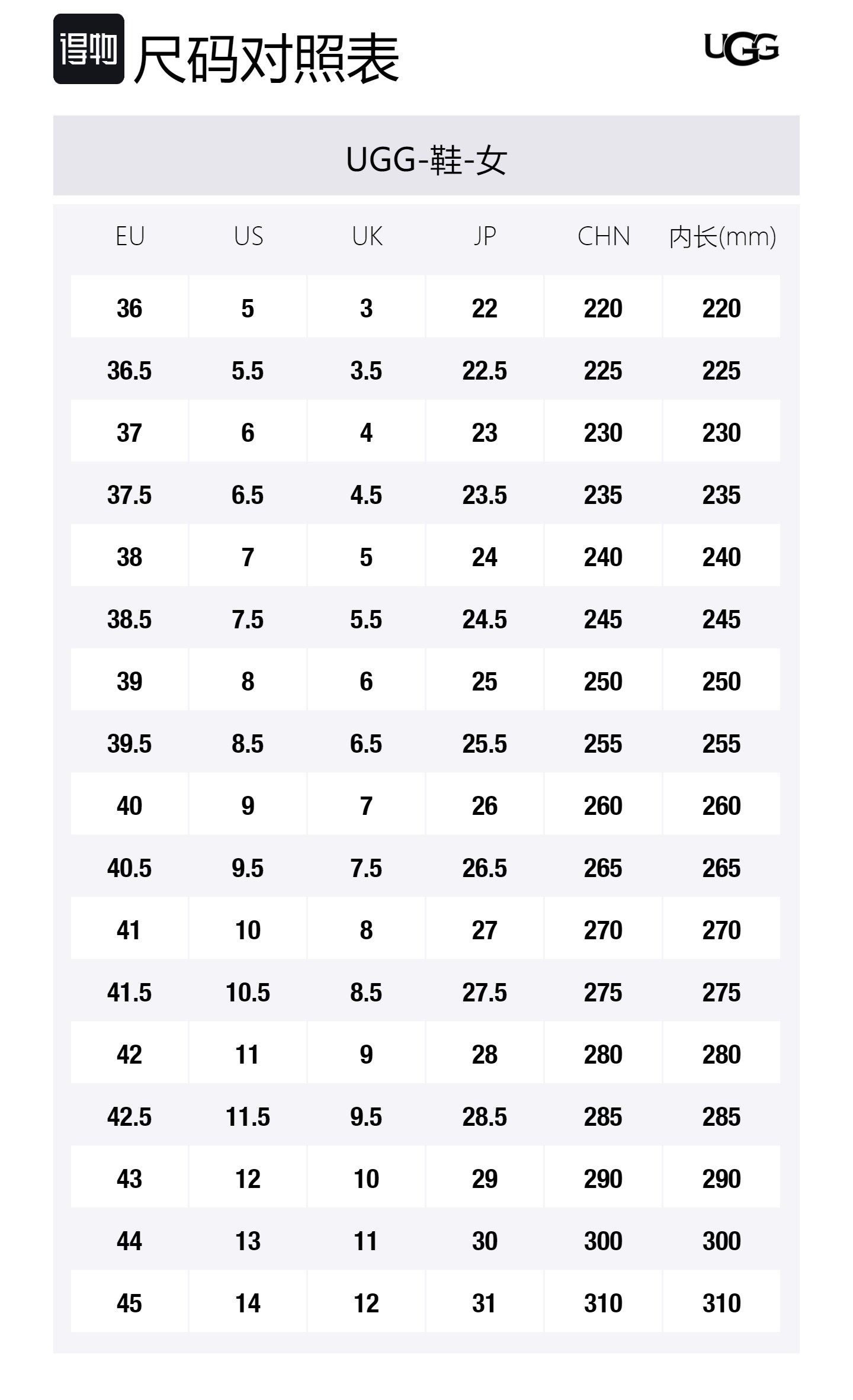 得物 尺码对照表

UGG

UGG-鞋-女

| EU | US | UK | JP | CHN | 内长(mm) |
|---|---|---|---|---|---|
| 36 | 5 | 3 | 22 | 220 | 220 |
| 36.5 | 5.5 | 3.5 | 22.5 | 225 | 225 |
| 37 | 6 | 4 | 23 | 230 | 230 |
| 37.5 | 6.5 | 4.5 | 23.5 | 235 | 235 |
| 38 | 7 | 5 | 24 | 240 | 240 |
| 38.5 | 7.5 | 5.5 | 24.5 | 245 | 245 |
| 39 | 8 | 6 | 25 | 250 | 250 |
| 39.5 | 8.5 | 6.5 | 25.5 | 255 | 255 |
| 40 | 9 | 7 | 26 | 260 | 260 |
| 40.5 | 9.5 | 7.5 | 26.5 | 265 | 265 |
| 41 | 10 | 8 | 27 | 270 | 270 |
| 41.5 | 10.5 | 8.5 | 27.5 | 275 | 275 |
| 42 | 11 | 9 | 28 | 280 | 280 |
| 42.5 | 11.5 | 9.5 | 28.5 | 285 | 285 |
| 43 | 12 | 10 | 29 | 290 | 290 |
| 44 | 13 | 11 | 30 | 300 | 300 |
| 45 | 14 | 12 | 31 | 310 | 310 |